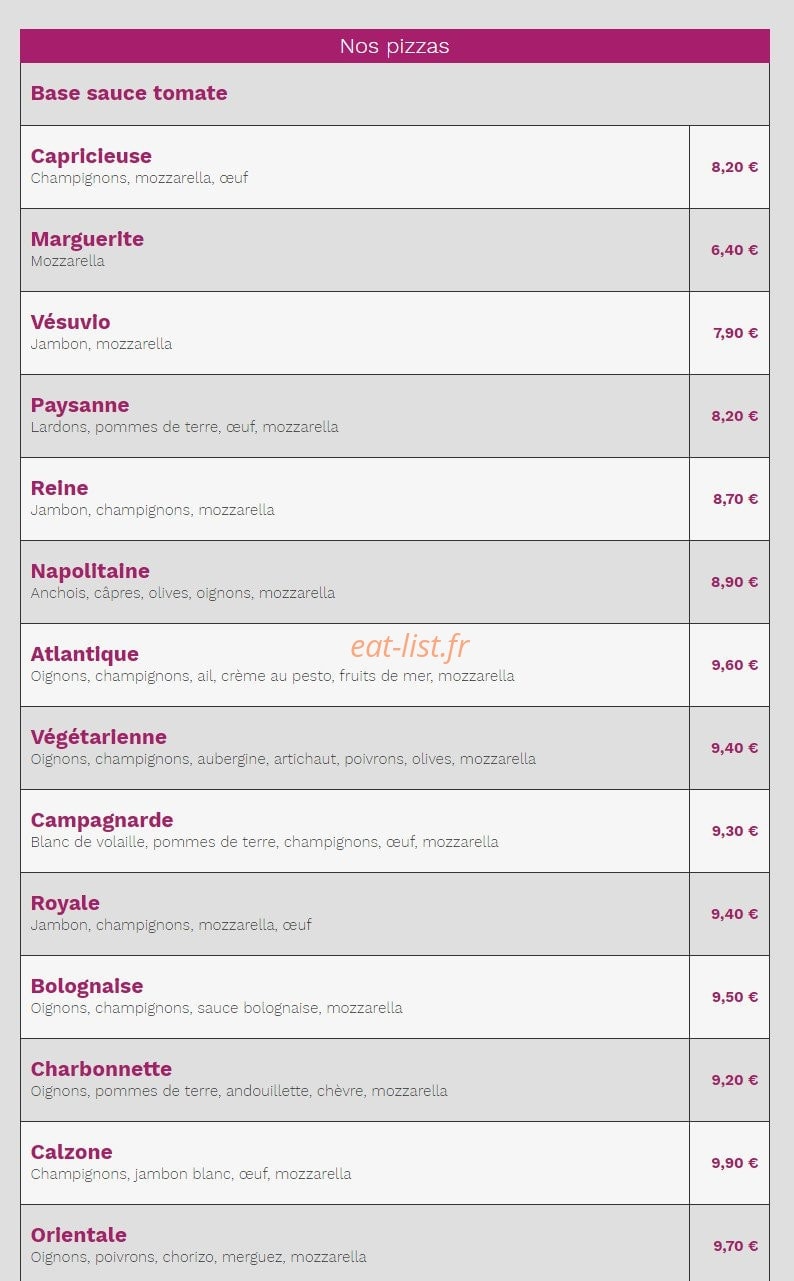 Nos pizzas

Base sauce tomate

| | |
|---|---|
| Capricieuse<br>Champignons, mozzarella, œuf | 8,20 € |
| Marguerite<br>Mozzarella | 6,40 € |
| Vésuvio<br>Jambon, mozzarella | 7,90 € |
| Paysanne<br>Lardons, pommes de terre, œuf, mozzarella | 8,20 € |
| Reine<br>Jambon, champignons, mozzarella | 8,70 € |
| Napolitaine<br>Anchois, câpres, olives, oignons, mozzarella | 8,90 € |
| Atlantique<br>Oignons, champignons, ail, crème au pesto, fruits de mer, mozzarella | 9,60 € |
| Végétarienne<br>Oignons, champignons, aubergine, artichaut, poivrons, olives, mozzarella | 9,40 € |
| Campagnarde<br>Blanc de volaille, pommes de terre, champignons, œuf, mozzarella | 9,30 € |
| Royale<br>Jambon, champignons, mozzarella, œuf | 9,40 € |
| Bolognaise<br>Oignons, champignons, sauce bolognaise, mozzarella | 9,50 € |
| Charbonnette<br>Oignons, pommes de terre, andouillette, chèvre, mozzarella | 9,20 € |
| Calzone<br>Champignons, jambon blanc, œuf, mozzarella | 9,90 € |
| Orientale<br>Oignons, poivrons, chorizo, merguez, mozzarella | 9,70 € |

eat-list.fr